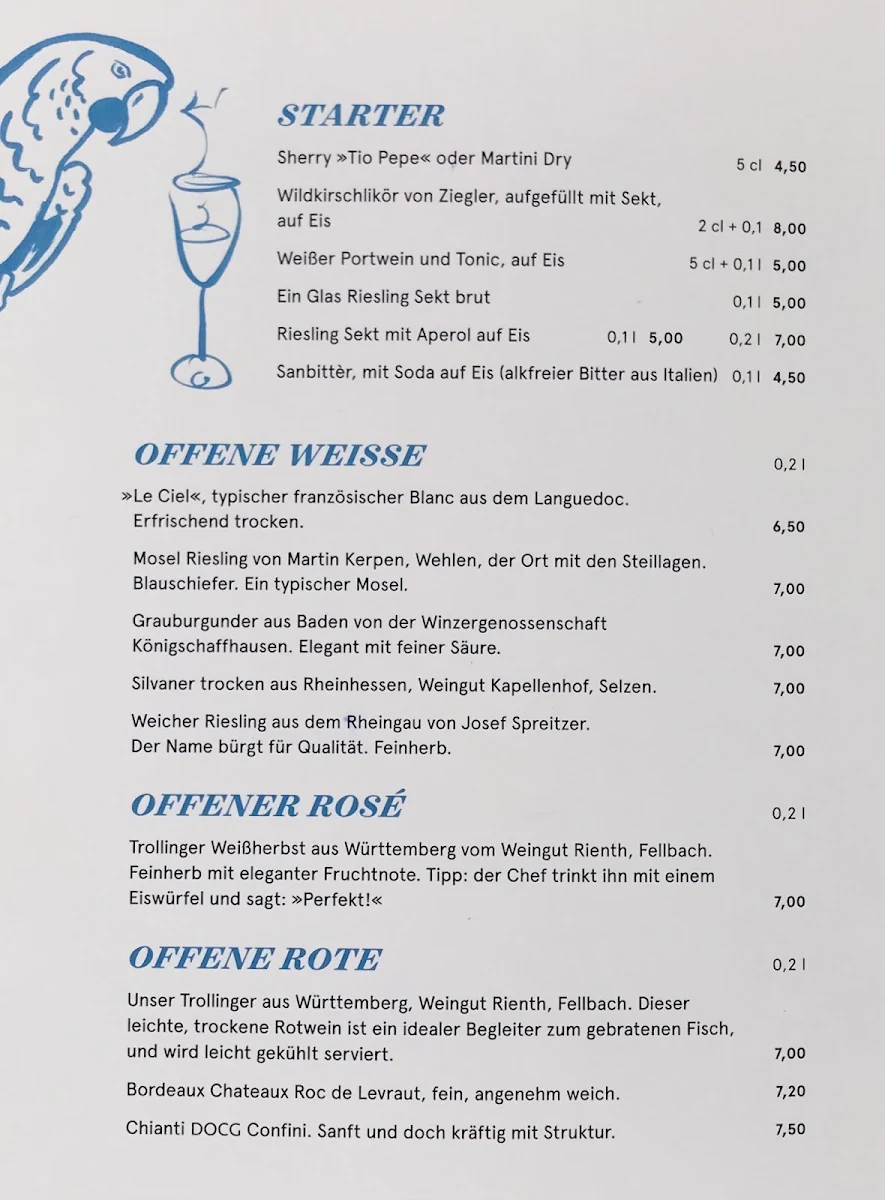 STARTER

Sherry »Tio Pepe« oder Martini Dry 5 cl 4,50

Wildkirschlikör von Ziegler, aufgefüllt mit Sekt, auf Eis 2 cl + 0,1 8,00

Weißer Portwein und Tonic, auf Eis 5 cl + 0,1 l 5,00

Ein Glas Riesling Sekt brut 0,1 l 5,00

Riesling Sekt mit Aperol auf Eis 0,1 l 5,00 0,2 l 7,00

Sanbittèr, mit Soda auf Eis (alkfreier Bitter aus Italien) 0,1 l 4,50

OFFENE WEISSE 0,2 l

»Le Ciel«, typischer französischer Blanc aus dem Languedoc. Erfrischend trocken. 6,50

Mosel Riesling von Martin Kerpen, Wehlen, der Ort mit den Steillagen. Blauschiefer. Ein typischer Mosel. 7,00

Grauburgunder aus Baden von der Winzergenossenschaft Königschaffhausen. Elegant mit feiner Säure. 7,00

Silvaner trocken aus Rheinhessen, Weingut Kapellenhof, Selzen. 7,00

Weicher Riesling aus dem Rheingau von Josef Spreitzer. Der Name bürgt für Qualität. Feinherb. 7,00

OFFENER ROSÉ 0,2 l

Trollinger Weißherbst aus Württemberg vom Weingut Rienth, Fellbach. Feinherb mit eleganter Fruchtnote. Tipp: der Chef trinkt ihn mit einem Eiswürfel und sagt: »Perfekt!« 7,00

OFFENE ROTE 0,2 l

Unser Trollinger aus Württemberg, Weingut Rienth, Fellbach. Dieser leichte, trockene Rotwein ist ein idealer Begleiter zum gebratenen Fisch, und wird leicht gekühlt serviert. 7,00

Bordeaux Chateaux Roc de Levraut, fein, angenehm weich. 7,20

Chianti DOCG Confini. Sanft und doch kräftig mit Struktur. 7,50